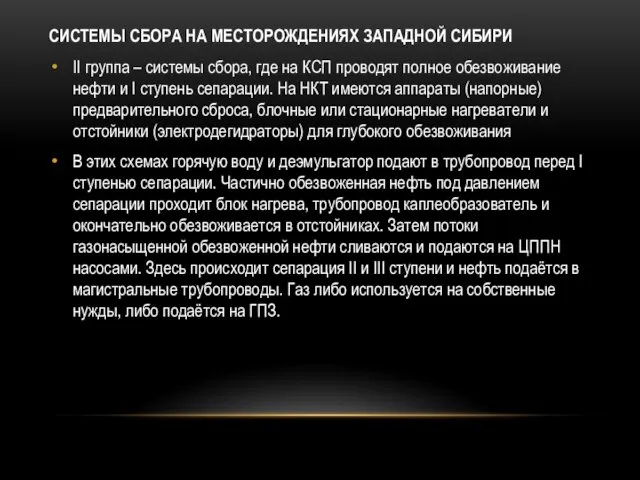 СИСТЕМЫ СБОРА НА МЕСТОРОЖДЕНИЯХ ЗАПАДНОЙ СИБИРИ

• II группа – системы сбора, где на КСП проводят полное обезвоживание нефти и I ступень сепарации. На НКТ имеются аппараты (напорные) предварительного сброса, блочные или стационарные нагреватели и отстойники (электродегидраторы) для глубокого обезвоживания

• В этих схемах горячую воду и деэмульгатор подают в трубопровод перед I ступенью сепарации. Частично обезвоженная нефть под давлением сепарации проходит блок нагрева, трубопровод каплеобразователь и окончательно обезвоживается в отстойниках. Затем потоки газонасыщенной обезвоженной нефти сливаются и подаются на ЦППН насосами. Здесь происходит сепарация II и III ступени и нефть подаётся в магистральные трубопроводы. Газ либо используется на собственные нужды, либо подаётся на ГПЗ.